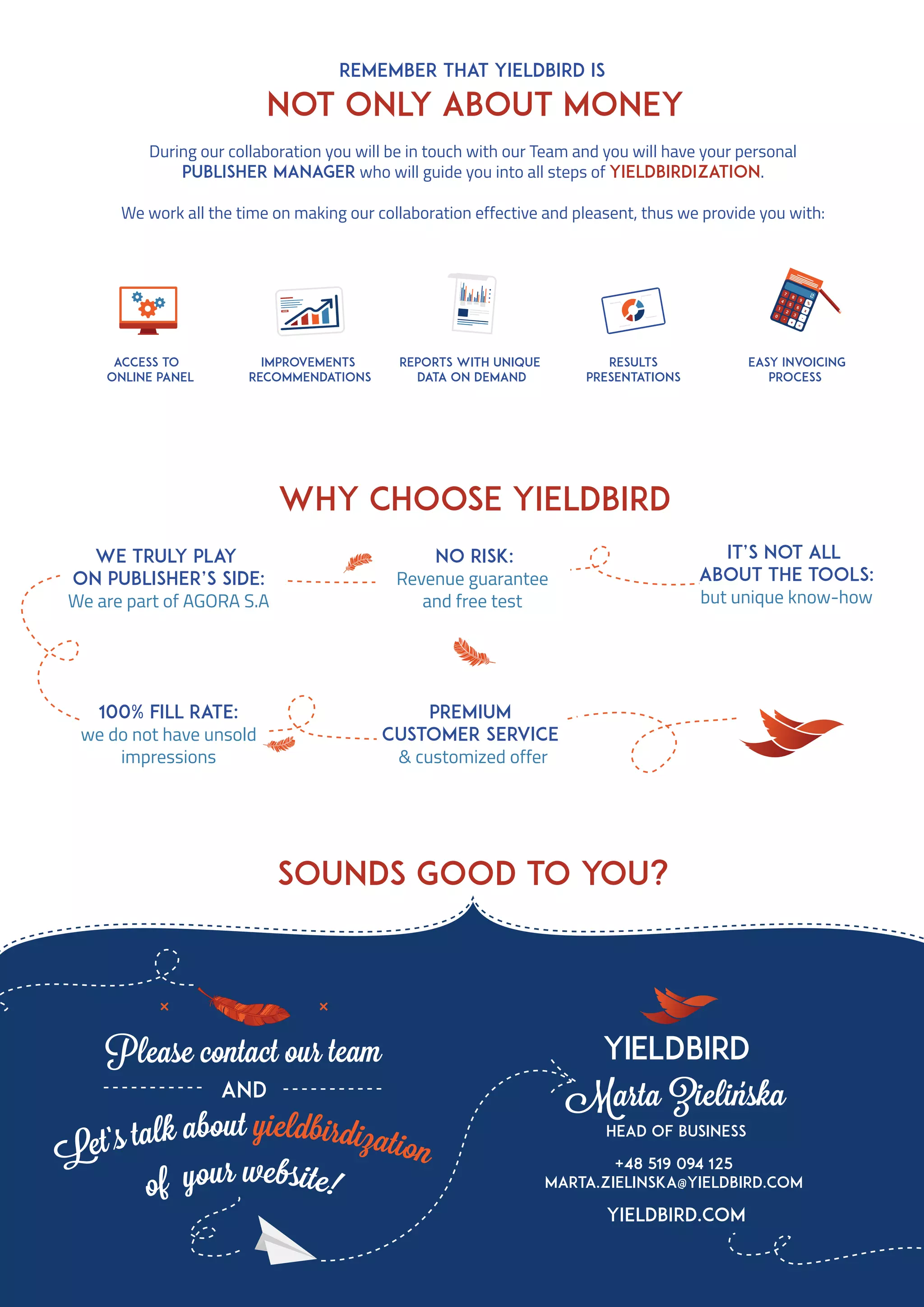 REMEMBER THAT YIELDBIRD IS
NOT ONLY ABOUT MONEY

During our collaboration you will be in touch with our Team and you will have your personal PUBLISHER MANAGER who will guide you into all steps of YIELDBIRDIZATION.

We work all the time on making our collaboration effective and pleasent, thus we provide you with:

ACCESS TO ONLINE PANEL

IMPROVEMENTS RECOMMENDATIONS

REPORTS WITH UNIQUE DATA ON DEMAND

RESULTS PRESENTATIONS

EASY INVOICING PROCESS

WHY CHOOSE YIELDBIRD

WE TRULY PLAY ON PUBLISHER'S SIDE:
We are part of AGORA S.A

NO RISK:
Revenue guarantee and free test

IT'S NOT ALL ABOUT THE TOOLS:
but unique know-how

100% FILL RATE:
we do not have unsold impressions

PREMIUM CUSTOMER SERVICE
& customized offer

SOUNDS GOOD TO YOU?

Please contact our team
AND
Let's talk about yieldbirdization of your website!

YIELDBIRD
Marta Zielińska
HEAD OF BUSINESS
+48 519 094 125
MARTA.ZIELINSKA@YIELDBIRD.COM
YIELDBIRD.COM